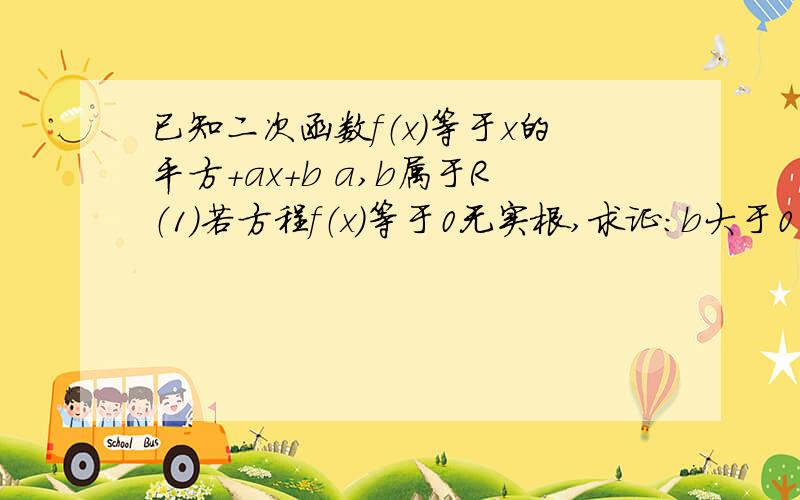 已知二次函数f(x)等于x的平方+ax+b a,b属于R
(1)若方程f(x)等于0无实根,求证:b大于0

School Bus